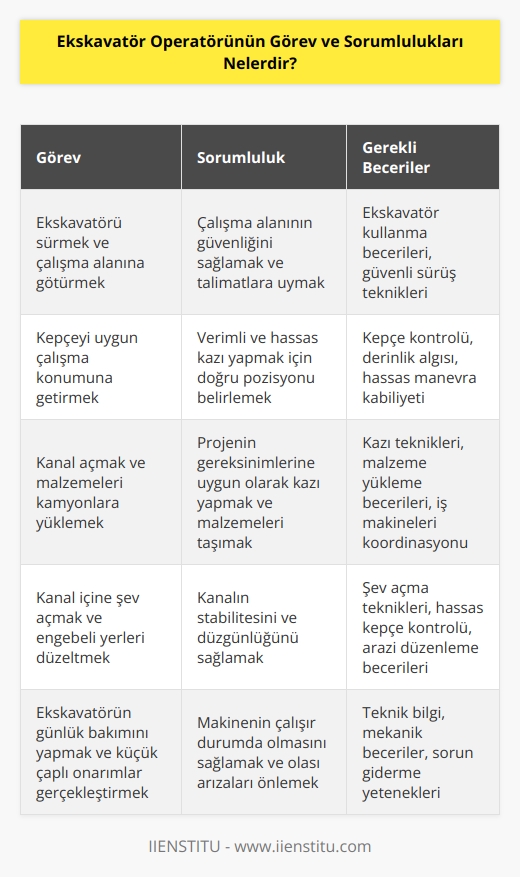 Ekskavatör Operatörünün Görev ve Sorumlulukları Nelerdir?

| Görev | Sorumluluk | Gerekli Beceriler |
|---|---|---|
| Ekskavatörü sürmek ve çalışma alanına götürmek | Çalışma alanının güvenliğini sağlamak ve talimatlara uymak | Ekskavatör kullanma becerileri, güvenli sürüş teknikleri |
| Kepçeyi uygun çalışma konumuna getirmek | Verimli ve hassas kazı yapmak için doğru pozisyonu belirlemek | Kepçe kontrolü, derinlik algısı, hassas manevra kabiliyeti |
| Kanal açmak ve malzemeleri kamyonlara yüklemek | Projenin gereksinimlerine uygun olarak kazı yapmak ve malzemeleri taşımak | Kazı teknikleri, malzeme yükleme becerileri, iş makineleri koordinasyonu |
| Kanal içine şev açmak ve engebeli yerleri düzeltmek | Kanalın stabilitesini ve düzgünlüğünü sağlamak | Şev açma teknikleri, hassas kepçe kontrolü, arazi düzenleme becerileri |
| Ekskavatörün günlük bakımını yapmak ve küçük çaplı onarımlar gerçekleştirmek | Makinenin çalışır durumda olmasını sağlamak ve olası arızaları önlemek | Teknik bilgi, mekanik beceriler, sorun giderme yetenekleri |

IIENSTITU - www.iienstitu.com